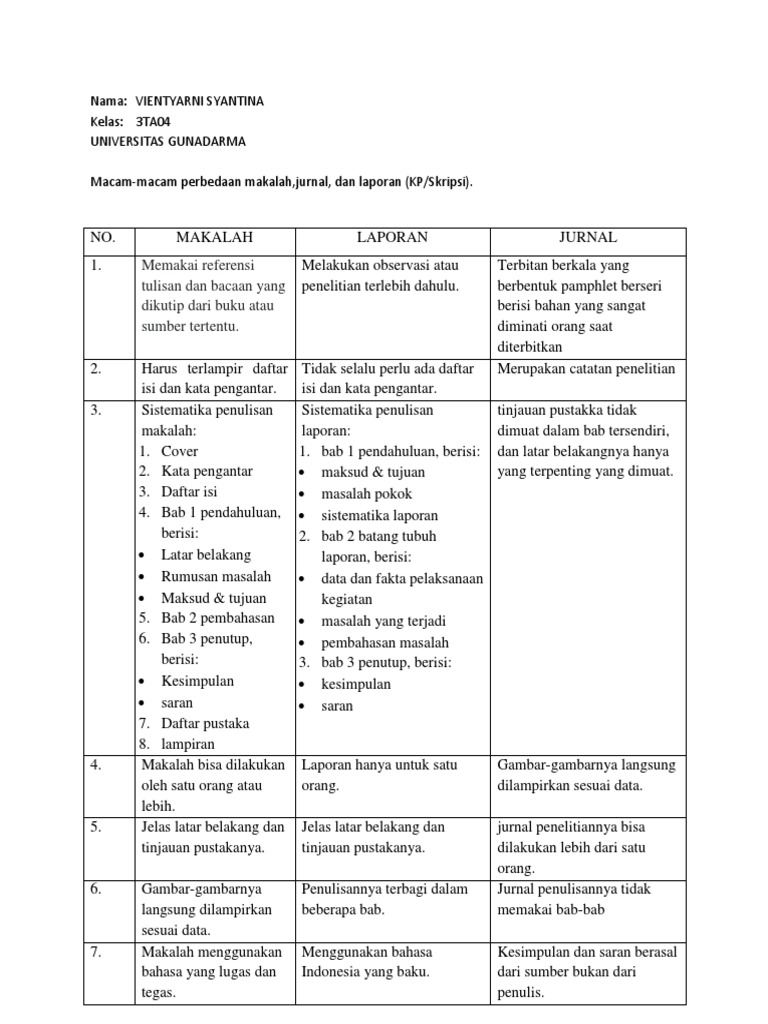 Nama: VIENTYARNI SYANTINA
Kelas: 3TA04
UNIVERSITAS GUNADARMA

Macam-macam perbedaan makalah,jurnal, dan laporan (KP/Skripsi).

| NO. | MAKALAH | LAPORAN | JURNAL |
|---|---|---|---|
| 1. | Memakai referensi tulisan dan bacaan yang dikutip dari buku atau sumber tertentu. | Melakukan observasi atau penelitian terlebih dahulu. | Terbitan berkala yang berbentuk pamphlet berseri berisi bahan yang sangat diminati orang saat diterbitkan |
| 2. | Harus terlampir daftar isi dan kata pengantar. | Tidak selalu perlu ada daftar isi dan kata pengantar. | Merupakan catatan penelitian |
| 3. | Sistematika penulisan makalah: 1. Cover 2. Kata pengantar 3. Daftar isi 4. Bab 1 pendahuluan, berisi: • Latar belakang • Rumusan masalah • Maksud & tujuan 5. Bab 2 pembahasan 6. Bab 3 penutup, berisi: • Kesimpulan • saran 7. Daftar pustaka 8. lampiran | Sistematika penulisan laporan: 1. bab 1 pendahuluan, berisi: • maksud & tujuan • masalah pokok • sistematika laporan 2. bab 2 batang tubuh laporan, berisi: • data dan fakta pelaksanaan kegiatan • masalah yang terjadi • pembahasan masalah 3. bab 3 penutup, berisi: • kesimpulan • saran | tinjauan pustakka tidak dimuat dalam bab tersendiri, dan latar belakangnya hanya yang terpenting yang dimuat. |
| 4. | Makalah bisa dilakukan oleh satu orang atau lebih. | Laporan hanya untuk satu orang. | Gambar-gambarnya langsung dilampirkan sesuai data. |
| 5. | Jelas latar belakang dan tinjauan pustakanya. | Jelas latar belakang dan tinjauan pustakanya. | jurnal penelitiannya bisa dilakukan lebih dari satu orang. |
| 6. | Gambar-gambarnya langsung dilampirkan sesuai data. | Penulisannya terbagi dalam beberapa bab. | Jurnal penulisannya tidak memakai bab-bab |
| 7. | Makalah menggunakan bahasa yang lugas dan tegas. | Menggunakan bahasa Indonesia yang baku. | Kesimpulan dan saran berasal dari sumber bukan dari penulis. |